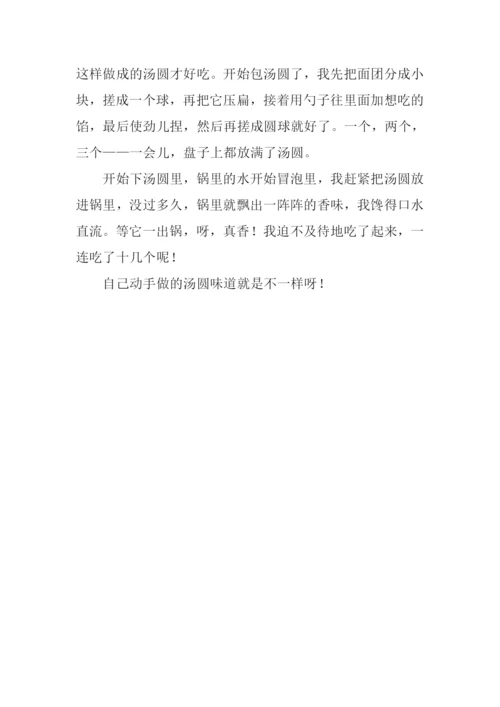 这样做成的汤圆才好吃。开始包汤圆了，我先把面团分成小块，搓成一个球，再把它压扁，接着用勺子往里面加想吃的馅，最后使劲儿捏，然后再搓成圆球就好了。一个，两个，三个——一会儿，盘子上都放满了汤圆。

开始下汤圆里，锅里的水开始冒泡里，我赶紧把汤圆放进锅里，没过多久，锅里就飘出一阵阵的香味，我馋得口水直流。等它一出锅，呀，真香！我迫不及待地吃了起来，一连吃了十几个呢！

自己动手做的汤圆味道就是不一样呀！